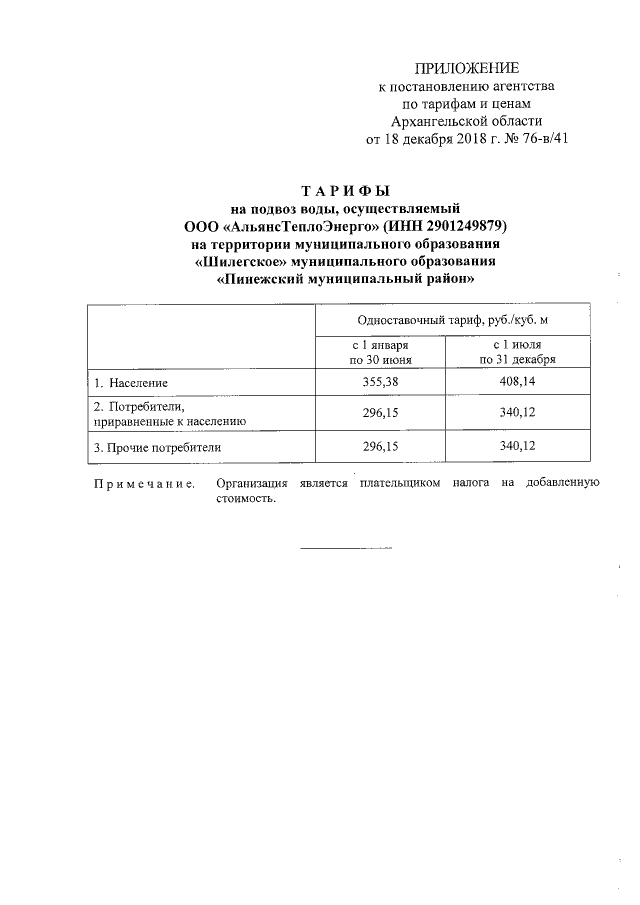 ПРИЛОЖЕНИЕ
к постановлению агентства
по тарифам и ценам
Архангельской области
от 18 декабря 2018 г. № 76-в/41

ТАРИФЫ
на подвоз воды, осуществляемый
ООО «АльянсТеплоЭнерго» (ИНН 2901249879)
на территории муниципального образования
«Шилегское» муниципального образования
«Пинежский муниципальный район»

| | Одноставочный тариф, руб./куб. м | |
|---|---|---|
| | с 1 января по 30 июня | с 1 июля по 31 декабря |
| 1. Население | 355,38 | 408,14 |
| 2. Потребители, приравненные к населению | 296,15 | 340,12 |
| 3. Прочие потребители | 296,15 | 340,12 |

Примечание. Организация является плательщиком налога на добавленную стоимость.